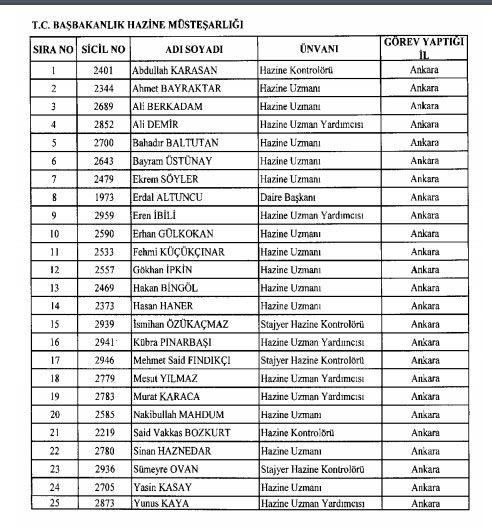 T.C. BAŞBAKANLIK HAZİNE MÜSTEŞARLIĞI

| SIRA NO | SİCİL NO | ADI SOYADI | ÜNVANI | GÖREV YAPTIĞI İL |
|---|---|---|---|---|
| 1 | 2401 | Abdullah KARASAN | Hazine Kontrolörü | Ankara |
| 2 | 2344 | Ahmet BAYRAKTAR | Hazine Uzmanı | Ankara |
| 3 | 2689 | Ali BERKADAM | Hazine Uzmanı | Ankara |
| 4 | 2852 | Ali DEMİR | Hazine Uzman Yardımcısı | Ankara |
| 5 | 2700 | Bahadır BALTUTAN | Hazine Uzmanı | Ankara |
| 6 | 2643 | Bayram ÜSTÜNAY | Hazine Uzmanı | Ankara |
| 7 | 2479 | Ekrem SÖYLER | Hazine Uzmanı | Ankara |
| 8 | 1973 | Erdal ALTUNCU | Daire Başkanı | Ankara |
| 9 | 2959 | Eren İBİLİ | Hazine Uzman Yardımcısı | Ankara |
| 10 | 2590 | Erhan GÜLKOKAN | Hazine Uzmanı | Ankara |
| 11 | 2533 | Fehmi KÜÇÜKÇINAR | Hazine Uzmanı | Ankara |
| 12 | 2557 | Gökhan İPKİN | Hazine Uzmanı | Ankara |
| 13 | 2469 | Hakan BİNGÖL | Hazine Uzmanı | Ankara |
| 14 | 2373 | Hasan HANER | Hazine Uzmanı | Ankara |
| 15 | 2939 | İsmihan ÖZÜKAÇMAZ | Stajyer Hazine Kontrolörü | Ankara |
| 16 | 2941 | Kübra PINARBAŞI | Hazine Uzman Yardımcısı | Ankara |
| 17 | 2946 | Mehmet Said FINDIKÇI | Stajyer Hazine Kontrolörü | Ankara |
| 18 | 2779 | Mesut YILMAZ | Hazine Uzman Yardımcısı | Ankara |
| 19 | 2783 | Murat KARACA | Hazine Uzman Yardımcısı | Ankara |
| 20 | 2585 | Nakibullah MAHDUM | Hazine Uzmanı | Ankara |
| 21 | 2219 | Said Vakkas BOZKURT | Hazine Kontrolörü | Ankara |
| 22 | 2780 | Sinan HAZNEDAR | Hazine Uzmanı | Ankara |
| 23 | 2936 | Sümeyre OVAN | Stajyer Hazine Kontrolörü | Ankara |
| 24 | 2705 | Yasin KASAY | Hazine Uzmanı | Ankara |
| 25 | 2873 | Yunus KAYA | Hazine Uzman Yardımcısı | Ankara |